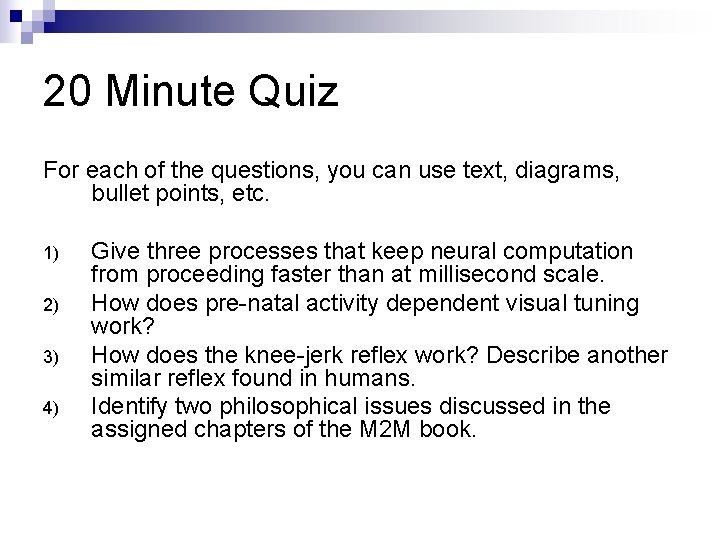 20 Minute Quiz

For each of the questions, you can use text, diagrams, bullet points, etc.

1) Give three processes that keep neural computation from proceeding faster than at millisecond scale.
2) How does pre-natal activity dependent visual tuning work?
3) How does the knee-jerk reflex work? Describe another similar reflex found in humans.
4) Identify two philosophical issues discussed in the assigned chapters of the M2M book.